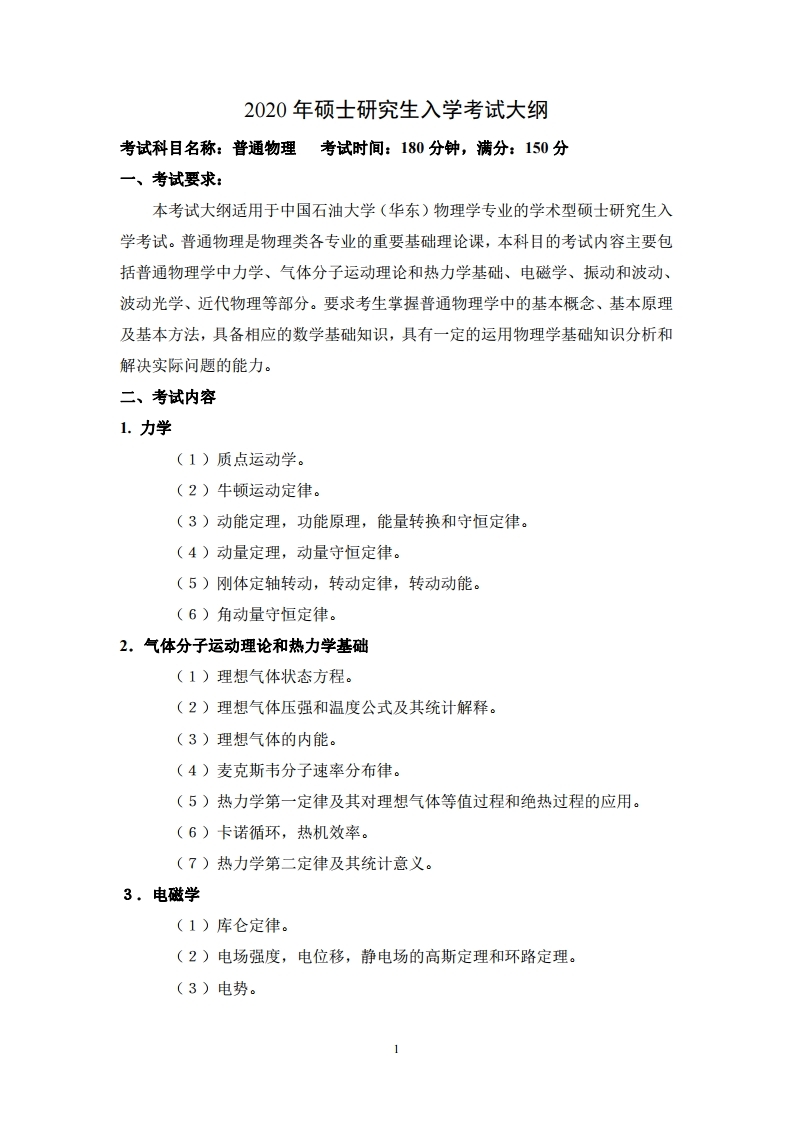 2020 年硕士研究生入学考试大纲

考试科目名称：普通物理　考试时间：180 分钟，满分：150 分

一、考试要求：

本考试大纲适用于中国石油大学（华东）物理学专业的学术型硕士研究生入学考试。普通物理是物理类各专业的重要基础理论课，本科目的考试内容主要包括普通物理学中力学、气体分子运动理论和热力学基础、电磁学、振动和波动、波动光学、近代物理等部分。要求考生掌握普通物理学中的基本概念、基本原理及基本方法，具备相应的数学基础知识，具有一定的运用物理学基础知识分析和解决实际问题的能力。

二、考试内容

1. 力学

（1）质点运动学。

（2）牛顿运动定律。

（3）动能定理，功能原理，能量转换和守恒定律。

（4）动量定理，动量守恒定律。

（5）刚体定轴转动，转动定律，转动动能。

（6）角动量守恒定律。

2．气体分子运动理论和热力学基础

（1）理想气体状态方程。

（2）理想气体压强和温度公式及其统计解释。

（3）理想气体的内能。

（4）麦克斯韦分子速率分布律。

（5）热力学第一定律及其对理想气体等值过程和绝热过程的应用。

（6）卡诺循环，热机效率。

（7）热力学第二定律及其统计意义。

3．电磁学

（1）库仑定律。

（2）电场强度，电位移，静电场的高斯定理和环路定理。

（3）电势。

1